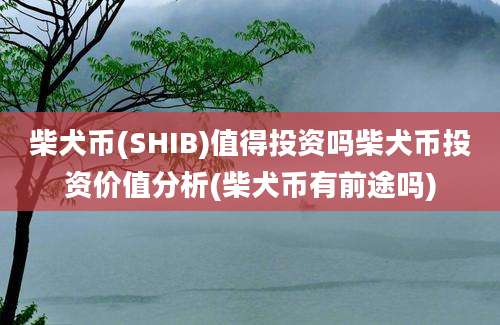 柴犬币(SHIB)值得投资吗柴犬币投资价值分析(柴犬币有前途吗)